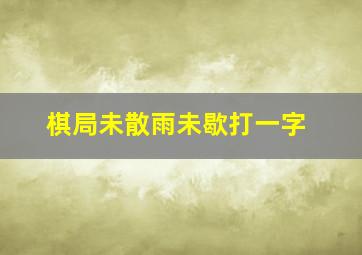 棋局未散雨未歇打一字